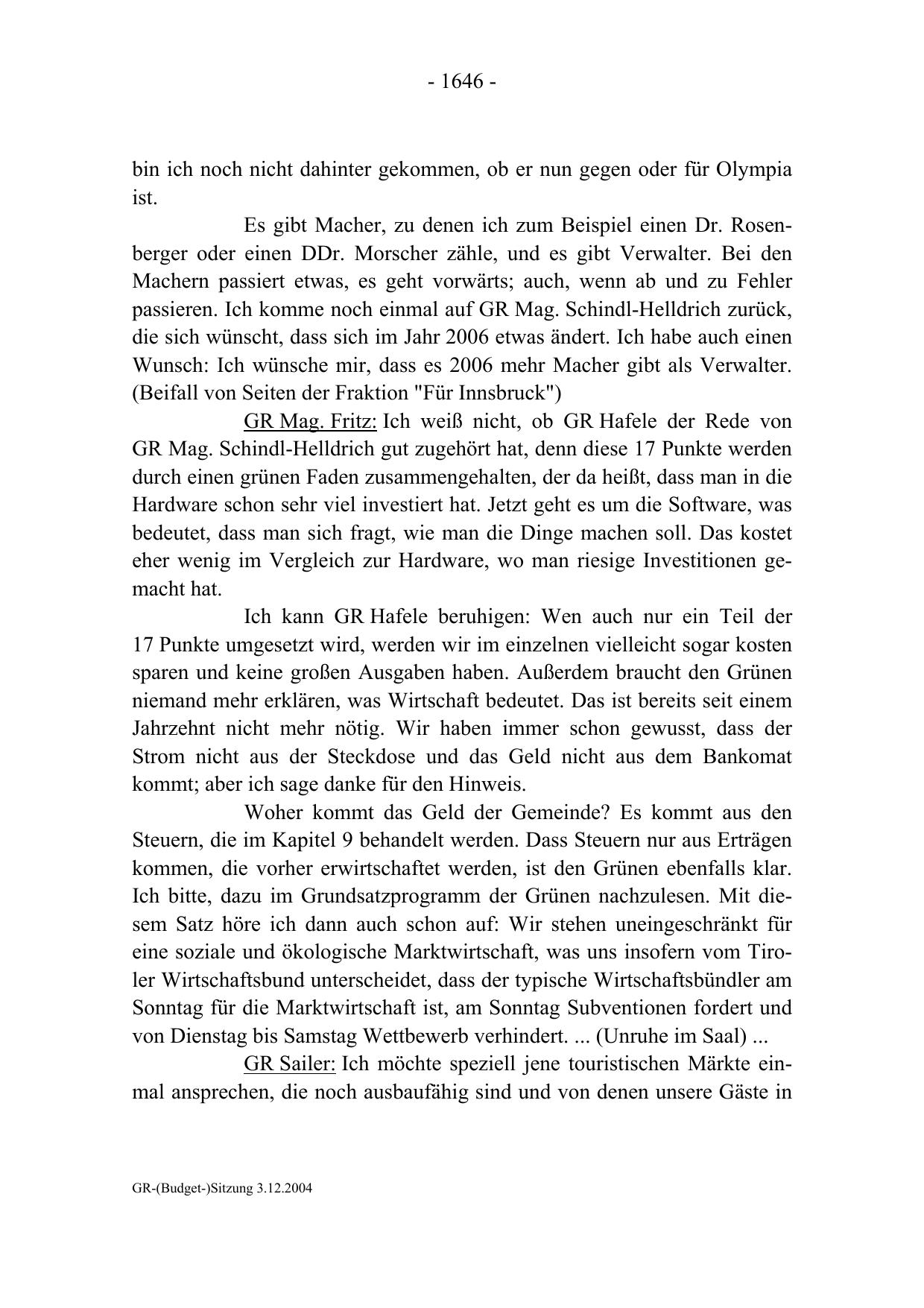 - 1646 -

bin ich noch nicht dahinter gekommen, ob er nun gegen oder für Olympia ist.

Es gibt Macher, zu denen ich zum Beispiel einen Dr. Rosenberger oder einen DDr. Morscher zähle, und es gibt Verwalter. Bei den Machern passiert etwas, es geht vorwärts; auch, wenn ab und zu Fehler passieren. Ich komme noch einmal auf GR Mag. Schindl-Helldrich zurück, die sich wünscht, dass sich im Jahr 2006 etwas ändert. Ich habe auch einen Wunsch: Ich wünsche mir, dass es 2006 mehr Macher gibt als Verwalter. (Beifall von Seiten der Fraktion "Für Innsbruck")

GR Mag. Fritz: Ich weiß nicht, ob GR Hafele der Rede von GR Mag. Schindl-Helldrich gut zugehört hat, denn diese 17 Punkte werden durch einen grünen Faden zusammengehalten, der da heißt, dass man in die Hardware schon sehr viel investiert hat. Jetzt geht es um die Software, was bedeutet, dass man sich fragt, wie man die Dinge machen soll. Das kostet eher wenig im Vergleich zur Hardware, wo man riesige Investitionen gemacht hat.

Ich kann GR Hafele beruhigen: Wen auch nur ein Teil der 17 Punkte umgesetzt wird, werden wir im einzelnen vielleicht sogar kosten sparen und keine großen Ausgaben haben. Außerdem braucht den Grünen niemand mehr erklären, was Wirtschaft bedeutet. Das ist bereits seit einem Jahrzehnt nicht mehr nötig. Wir haben immer schon gewusst, dass der Strom nicht aus der Steckdose und das Geld nicht aus dem Bankomat kommt; aber ich sage danke für den Hinweis.

Woher kommt das Geld der Gemeinde? Es kommt aus den Steuern, die im Kapitel 9 behandelt werden. Dass Steuern nur aus Erträgen kommen, die vorher erwirtschaftet werden, ist den Grünen ebenfalls klar. Ich bitte, dazu im Grundsatzprogramm der Grünen nachzulesen. Mit diesem Satz höre ich dann auch schon auf: Wir stehen uneingeschränkt für eine soziale und ökologische Marktwirtschaft, was uns insofern vom Tiroler Wirtschaftsbund unterscheidet, dass der typische Wirtschaftsbündler am Sonntag für die Marktwirtschaft ist, am Sonntag Subventionen fordert und von Dienstag bis Samstag Wettbewerb verhindert. ... (Unruhe im Saal) ...

GR Sailer: Ich möchte speziell jene touristischen Märkte einmal ansprechen, die noch ausbaufähig sind und von denen unsere Gäste in

GR-(Budget-)Sitzung 3.12.2004